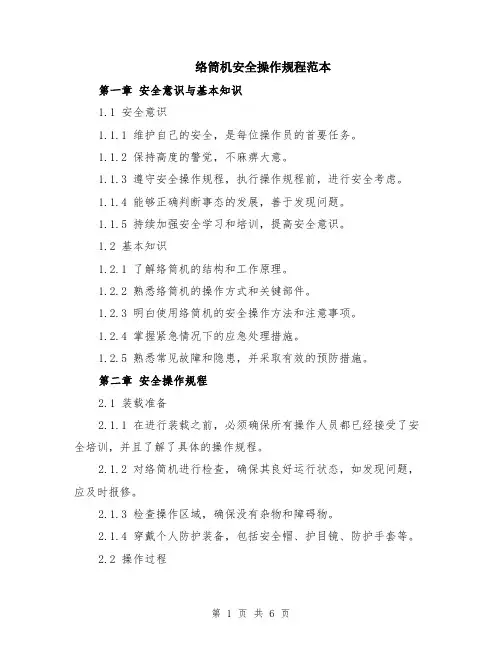 络筒机安全操作规程范本

第一章 安全意识与基本知识

1.1 安全意识

1.1.1 维护自己的安全，是每位操作员的首要任务。

1.1.2 保持高度的警觉，不麻痹大意。

1.1.3 遵守安全操作规程，执行操作规程前，进行安全考虑。

1.1.4 能够正确判断事态的发展，善于发现问题。

1.1.5 持续加强安全学习和培训，提高安全意识。

1.2 基本知识

1.2.1 了解络筒机的结构和工作原理。

1.2.2 熟悉络筒机的操作方式和关键部件。

1.2.3 明白使用络筒机的安全操作方法和注意事项。

1.2.4 掌握紧急情况下的应急处理措施。

1.2.5 熟悉常见故障和隐患，并采取有效的预防措施。

第二章 安全操作规程

2.1 装载准备

2.1.1 在进行装载之前，必须确保所有操作人员都已经接受了安全培训，并且了解了具体的操作规程。

2.1.2 对络筒机进行检查，确保其良好运行状态，如发现问题，应及时报修。

2.1.3 检查操作区域，确保没有杂物和障碍物。

2.1.4 穿戴个人防护装备，包括安全帽、护目镜、防护手套等。

2.2 操作过程

第 1 页 共 6 页